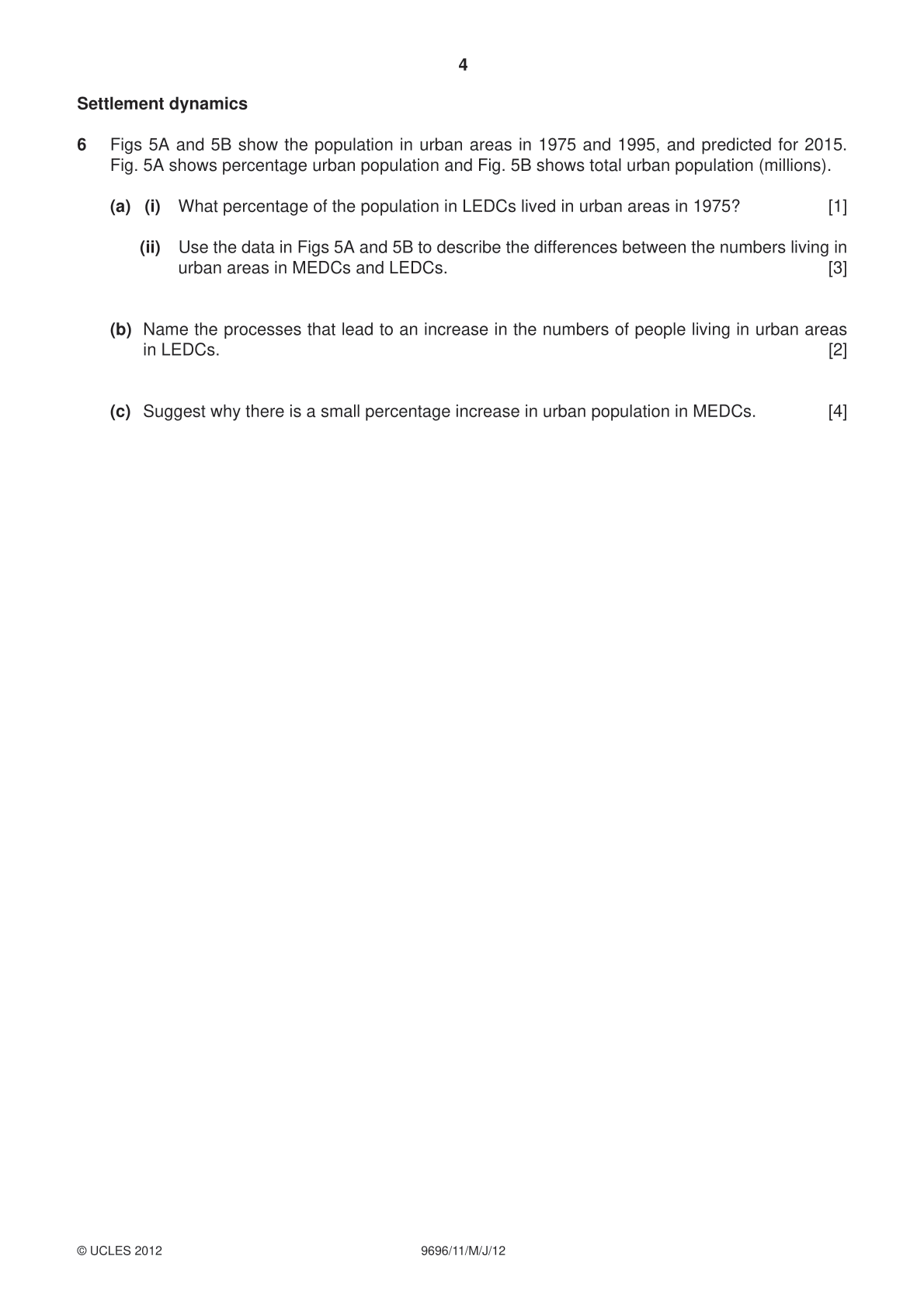 4

Settlement dynamics

6 Figs 5A and 5B show the population in urban areas in 1975 and 1995, and predicted for 2015. Fig. 5A shows percentage urban population and Fig. 5B shows total urban population (millions).

(a) (i) What percentage of the population in LEDCs lived in urban areas in 1975? [1]

(ii) Use the data in Figs 5A and 5B to describe the differences between the numbers living in urban areas in MEDCs and LEDCs. [3]

(b) Name the processes that lead to an increase in the numbers of people living in urban areas in LEDCs. [2]

(c) Suggest why there is a small percentage increase in urban population in MEDCs. [4]

© UCLES 2012 9696/11/M/J/12